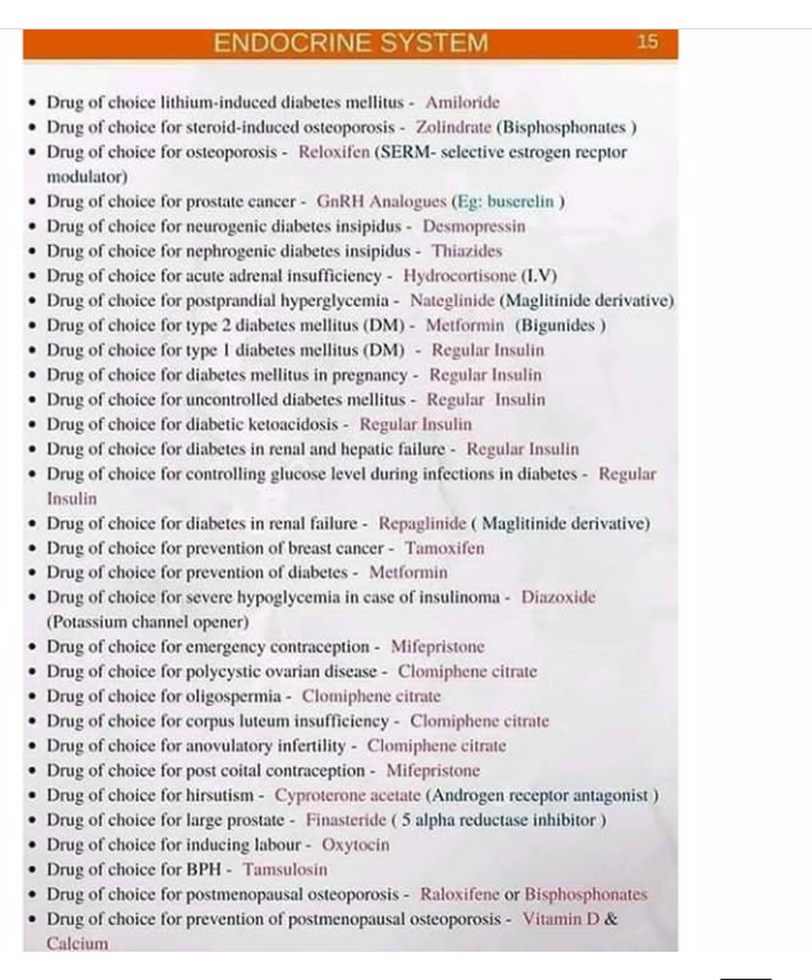 ENDOCRINE SYSTEM 15

• Drug of choice lithium-induced diabetes mellitus - Amiloride
• Drug of choice for steroid-induced osteoporosis - Zolindrate (Bisphosphonates )
• Drug of choice for osteoporosis - Reloxifen (SERM- selective estrogen recptor modulator)
• Drug of choice for prostate cancer - GnRH Analogues (Eg: buserelin )
• Drug of choice for neurogenic diabetes insipidus - Desmopressin
• Drug of choice for nephrogenic diabetes insipidus - Thiazides
• Drug of choice for acute adrenal insufficiency - Hydrocortisone (I.V)
• Drug of choice for postprandial hyperglycemia - Nateglinide (Maglitinide derivative)
• Drug of choice for type 2 diabetes mellitus (DM) - Metformin (Bigunides )
• Drug of choice for type 1 diabetes mellitus (DM) - Regular Insulin
• Drug of choice for diabetes mellitus in pregnancy - Regular Insulin
• Drug of choice for uncontrolled diabetes mellitus - Regular Insulin
• Drug of choice for diabetic ketoacidosis - Regular Insulin
• Drug of choice for diabetes in renal and hepatic failure - Regular Insulin
• Drug of choice for controlling glucose level during infections in diabetes - Regular Insulin
• Drug of choice for diabetes in renal failure - Repaglinide ( Maglitinide derivative)
• Drug of choice for prevention of breast cancer - Tamoxifen
• Drug of choice for prevention of diabetes - Metformin
• Drug of choice for severe hypoglycemia in case of insulinoma - Diazoxide (Potassium channel opener)
• Drug of choice for emergency contraception - Mifepristone
• Drug of choice for polycystic ovarian disease - Clomiphene citrate
• Drug of choice for oligospermia - Clomiphene citrate
• Drug of choice for corpus luteum insufficiency - Clomiphene citrate
• Drug of choice for anovulatory infertility - Clomiphene citrate
• Drug of choice for post coital contraception - Mifepristone
• Drug of choice for hirsutism - Cyproterone acetate (Androgen receptor antagonist )
• Drug of choice for large prostate - Finasteride ( 5 alpha reductase inhibitor )
• Drug of choice for inducing labour - Oxytocin
• Drug of choice for BPH - Tamsulosin
• Drug of choice for postmenopausal osteoporosis - Raloxifene or Bisphosphonates
• Drug of choice for prevention of postmenopausal osteoporosis - Vitamin D & Calcium